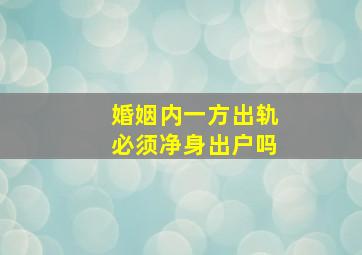 婚姻内一方出轨
必须净身出户吗